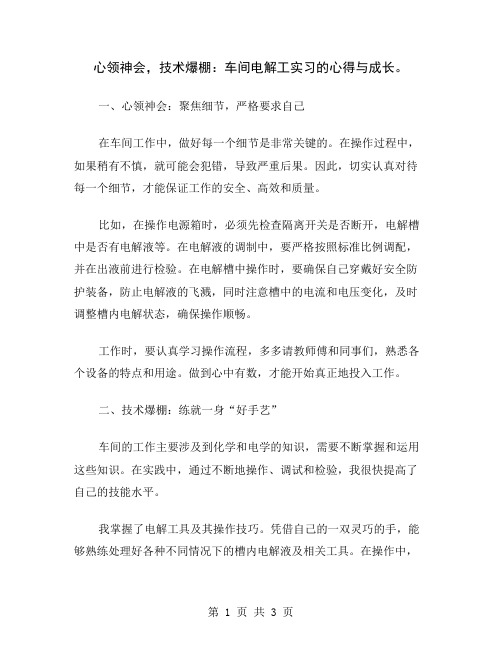 心领神会，技术爆棚：车间电解工实习的心得与成长。

一、心领神会：聚焦细节，严格要求自己

在车间工作中，做好每一个细节是非常关键的。在操作过程中，如果稍有不慎，就可能会犯错，导致严重后果。因此，切实认真对待每一个细节，才能保证工作的安全、高效和质量。

比如，在操作电源箱时，必须先检查隔离开关是否断开，电解槽中是否有电解液等。在电解液的调制中，要严格按照标准比例调配，并在出液前进行检验。在电解槽中操作时，要确保自己穿戴好安全防护装备，防止电解液的飞溅，同时注意槽中的电流和电压变化，及时调整槽内电解状态，确保操作顺畅。

工作时，要认真学习操作流程，多多请教师傅和同事们，熟悉各个设备的特点和用途。做到心中有数，才能开始真正地投入工作。

二、技术爆棚：练就一身“好手艺”

车间的工作主要涉及到化学和电学的知识，需要不断掌握和运用这些知识。在实践中，通过不断地操作、调试和检验，我很快提高了自己的技能水平。

我掌握了电解工具及其操作技巧。凭借自己的一双灵巧的手，能够熟练处理好各种不同情况下的槽内电解液及相关工具。在操作中，

第 1 页 共 3 页